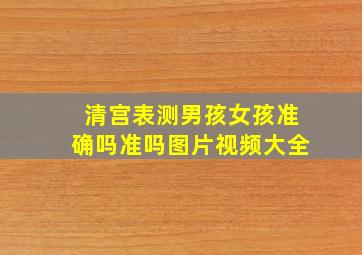 清宫表测男孩女孩准确吗准吗图片视频大全